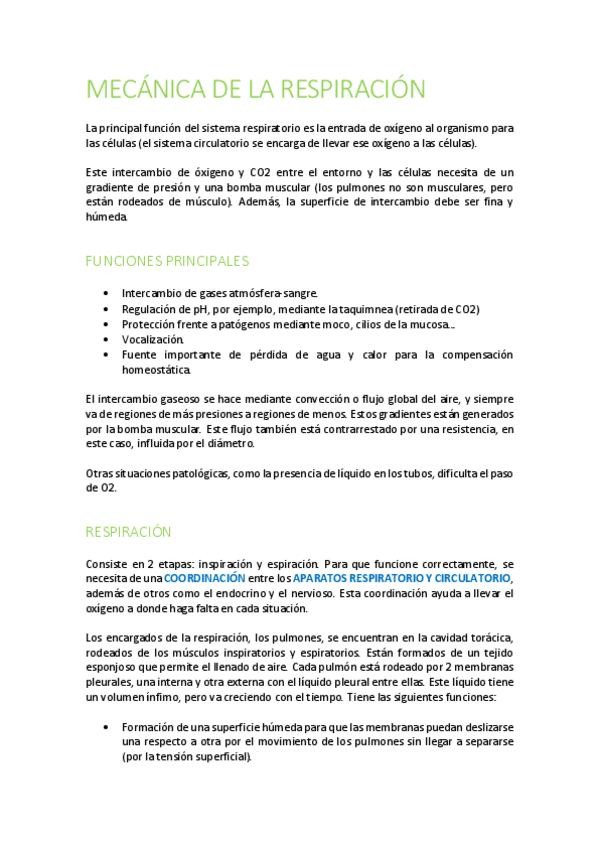 MECÁNICA DE LA RESPIRACIÓN

La principal función del sistema respiratorio es la entrada de oxígeno al organismo para las células (el sistema circulatorio se encarga de llevar ese oxígeno a las células).

Este intercambio de óxigeno y CO2 entre el entorno y las células necesita de un gradiente de presión y una bomba muscular (los pulmones no son musculares, pero están rodeados de músculo). Además, la superficie de intercambio debe ser fina y húmeda.

FUNCIONES PRINCIPALES

- Intercambio de gases atmósfera-sangre.
- Regulación de pH, por ejemplo, mediante la taquimnea (retirada de CO2)
- Protección frente a patógenos mediante moco, cilios de la mucosa…
- Vocalización.
- Fuente importante de pérdida de agua y calor para la compensación homeostática.

El intercambio gaseoso se hace mediante convección o flujo global del aire, y siempre va de regiones de más presiones a regiones de menos. Estos gradientes están generados por la bomba muscular. Este flujo también está contrarrestado por una resistencia, en este caso, influida por el diámetro.

Otras situaciones patológicas, como la presencia de líquido en los tubos, dificulta el paso de O2.

RESPIRACIÓN

Consiste en 2 etapas: inspiración y espiración. Para que funcione correctamente, se necesita de una COORDINACIÓN entre los APARATOS RESPIRATORIO Y CIRCULATORIO, además de otros como el endocrino y el nervioso. Esta coordinación ayuda a llevar el oxígeno a donde haga falta en cada situación.

Los encargados de la respiración, los pulmones, se encuentran en la cavidad torácica, rodeados de los músculos inspiratorios y espiratorios. Están formados de un tejido esponjoso que permite el llenado de aire. Cada pulmón está rodeado por 2 membranas pleurales, una interna y otra externa con el líquido pleural entre ellas. Este líquido tiene un volumen ínfimo, pero va creciendo con el tiempo. Tiene las siguientes funciones:

- Formación de una superficie húmeda para que las membranas puedan deslizarse una respecto a otra por el movimiento de los pulmones sin llegar a separarse (por la tensión superficial).